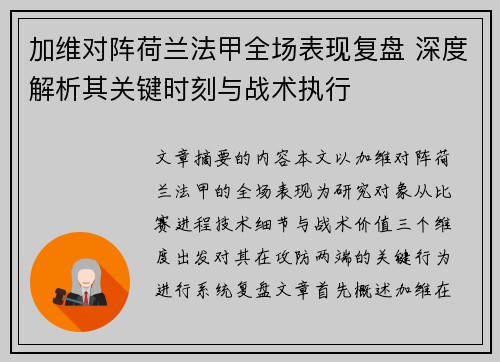 加维对阵荷兰法甲全场表现复盘 深度解析其关键时刻与战术执行

文章摘要的内容本文以加维对阵荷兰法甲的全场表现为研究对象从比赛进程技术细节与战术价值三个维度出发对其在攻防两端的关键行为进行系统复盘文章首先概述加维在